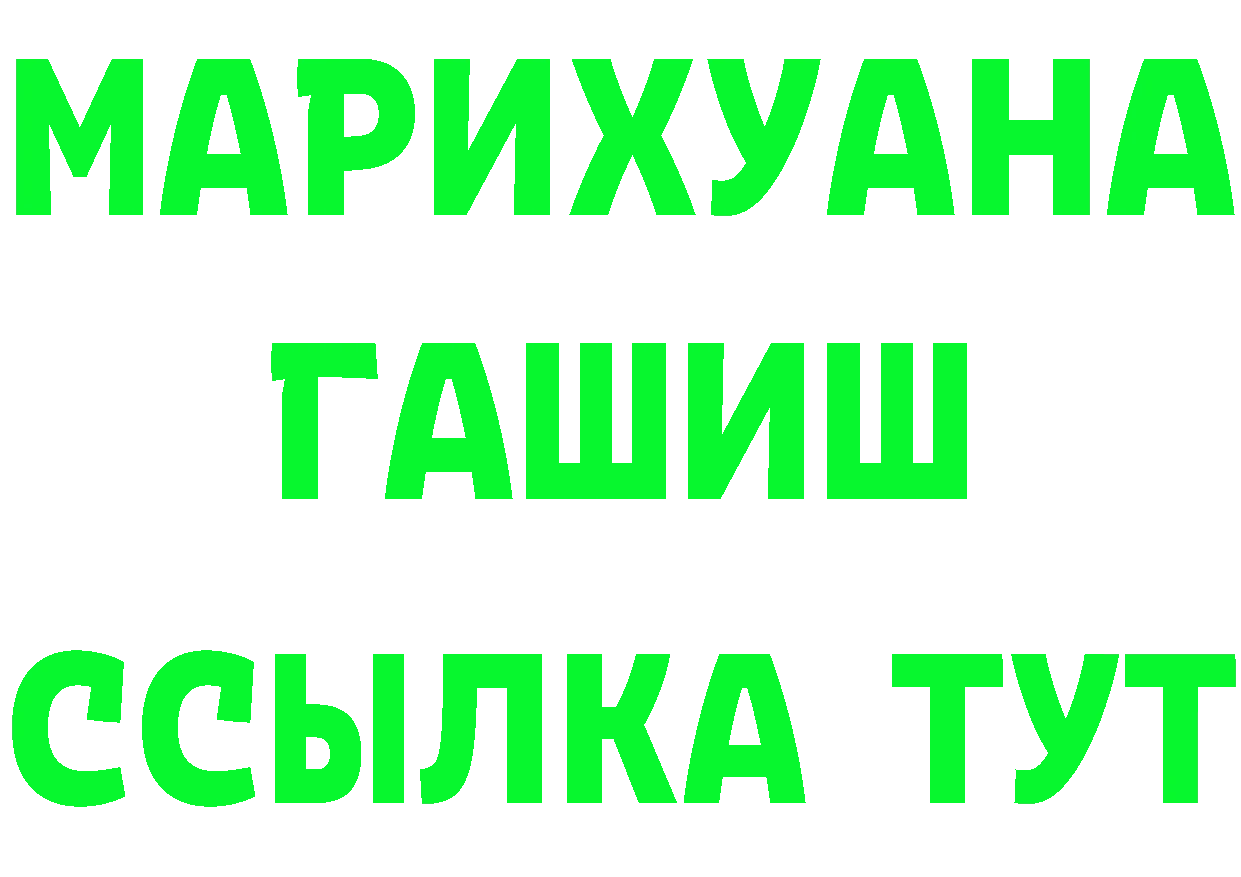 МАРИХУАНА
ГАШИШ
ССЫЛКА ТУТ